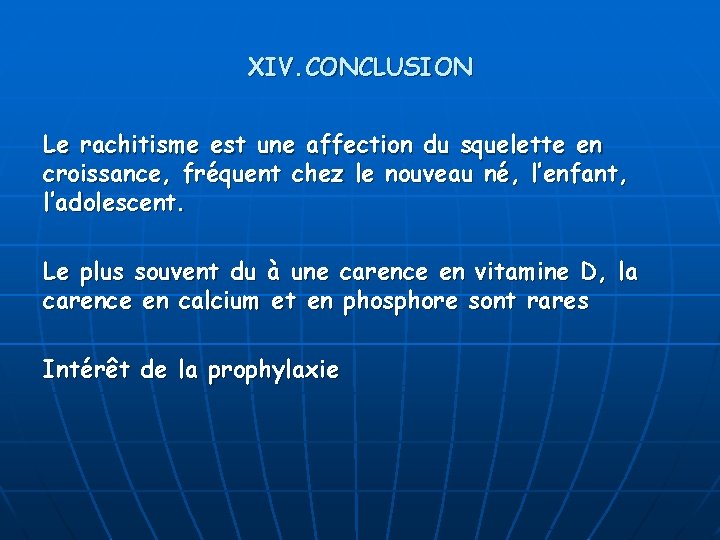 XIV.CONCLUSION

Le rachitisme est une affection du squelette en croissance, fréquent chez le nouveau né, l'enfant, l'adolescent.

Le plus souvent du à une carence en vitamine D, la carence en calcium et en phosphore sont rares

Intérêt de la prophylaxie